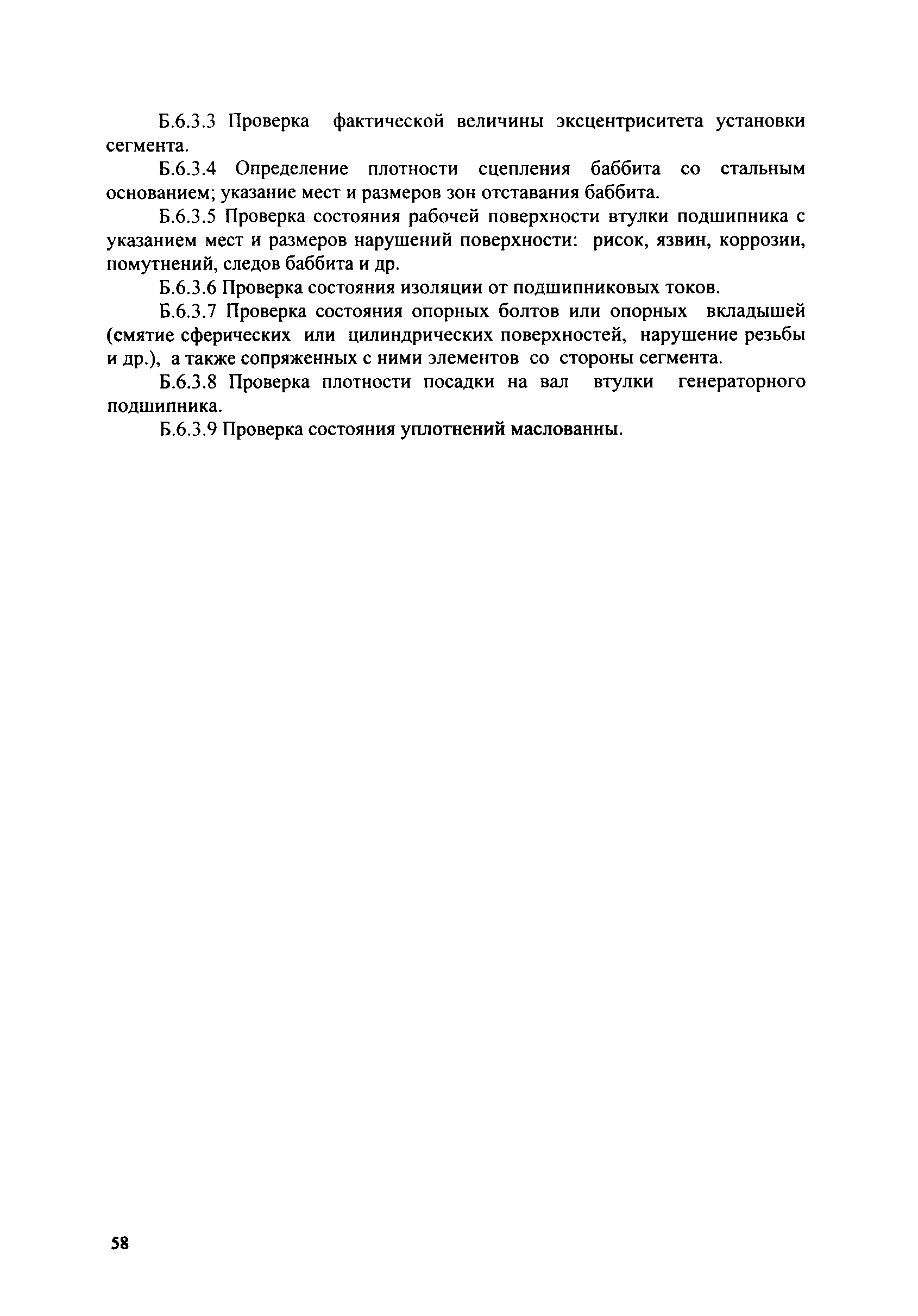 Б.6.3.3 Проверка фактической величины эксцентриситета установки сегмента.

Б.6.3.4 Определение плотности сцепления баббита со стальным основанием; указание мест и размеров зон отставания баббита.

Б.6.3.5 Проверка состояния рабочей поверхности втулки подшипника с указанием мест и размеров нарушений поверхности: рисок, язвин, коррозии, помутнений, следов баббита и др.

Б.6.3.6 Проверка состояния изоляции от подшипниковых токов.

Б.6.3.7 Проверка состояния опорных болтов или опорных вкладышей (смятие сферических или цилиндрических поверхностей, нарушение резьбы и др.), а также сопряженных с ними элементов со стороны сегмента.

Б.6.3.8 Проверка плотности посадки на вал втулки генераторного подшипника.

Б.6.3.9 Проверка состояния уплотнений маслованны.

58